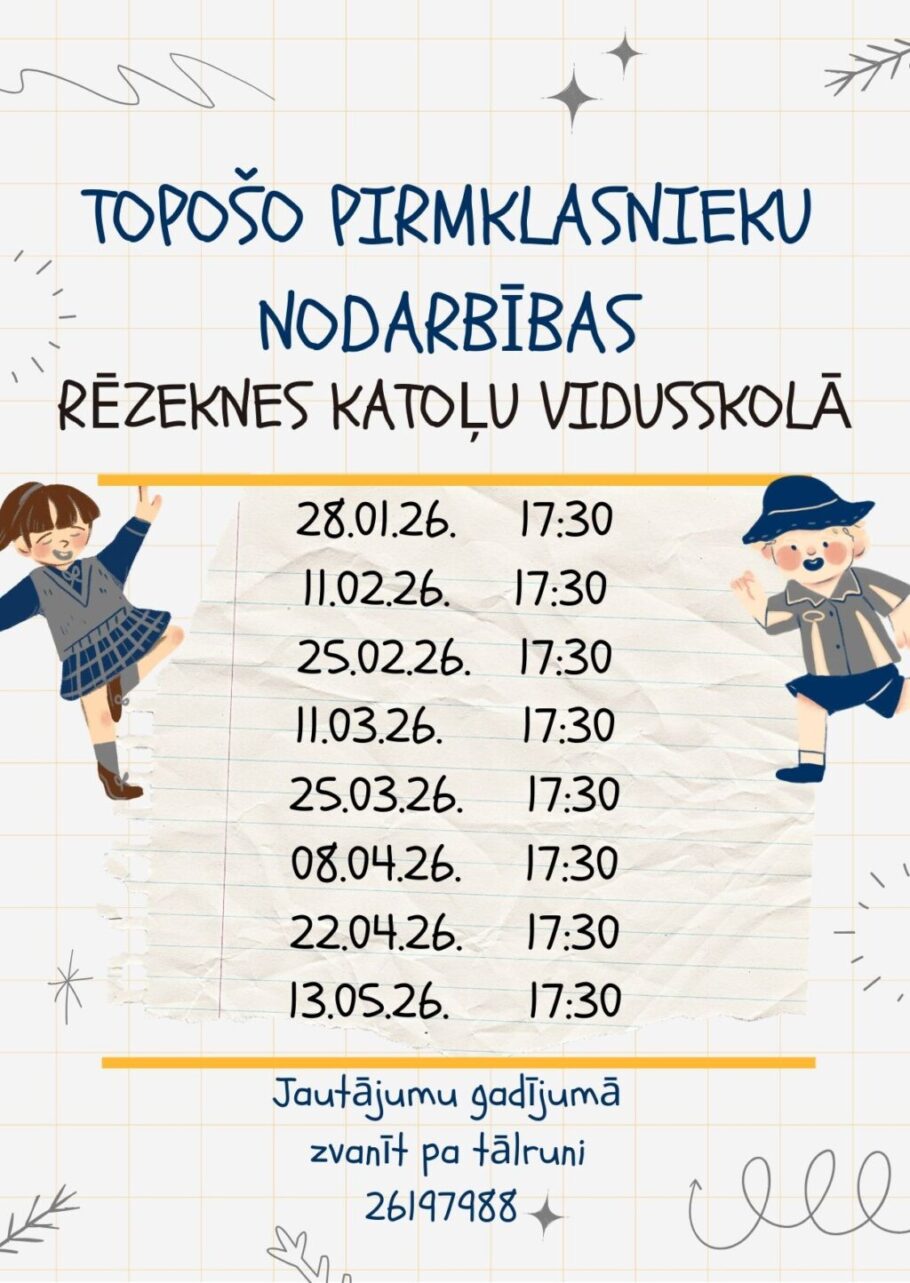 TOPOŠO PIRMKLASNIEKU NODARBĪBAS

RĒZEKNES KATOĻU VIDUSSKOLĀ

28.01.26. 17:30
11.02.26. 17:30
25.02.26. 17:30
11.03.26. 17:30
25.03.26. 17:30
08.04.26. 17:30
22.04.26. 17:30
13.05.26. 17:30

Jautājumu gadījumā zvanīt pa tālruni 26197988